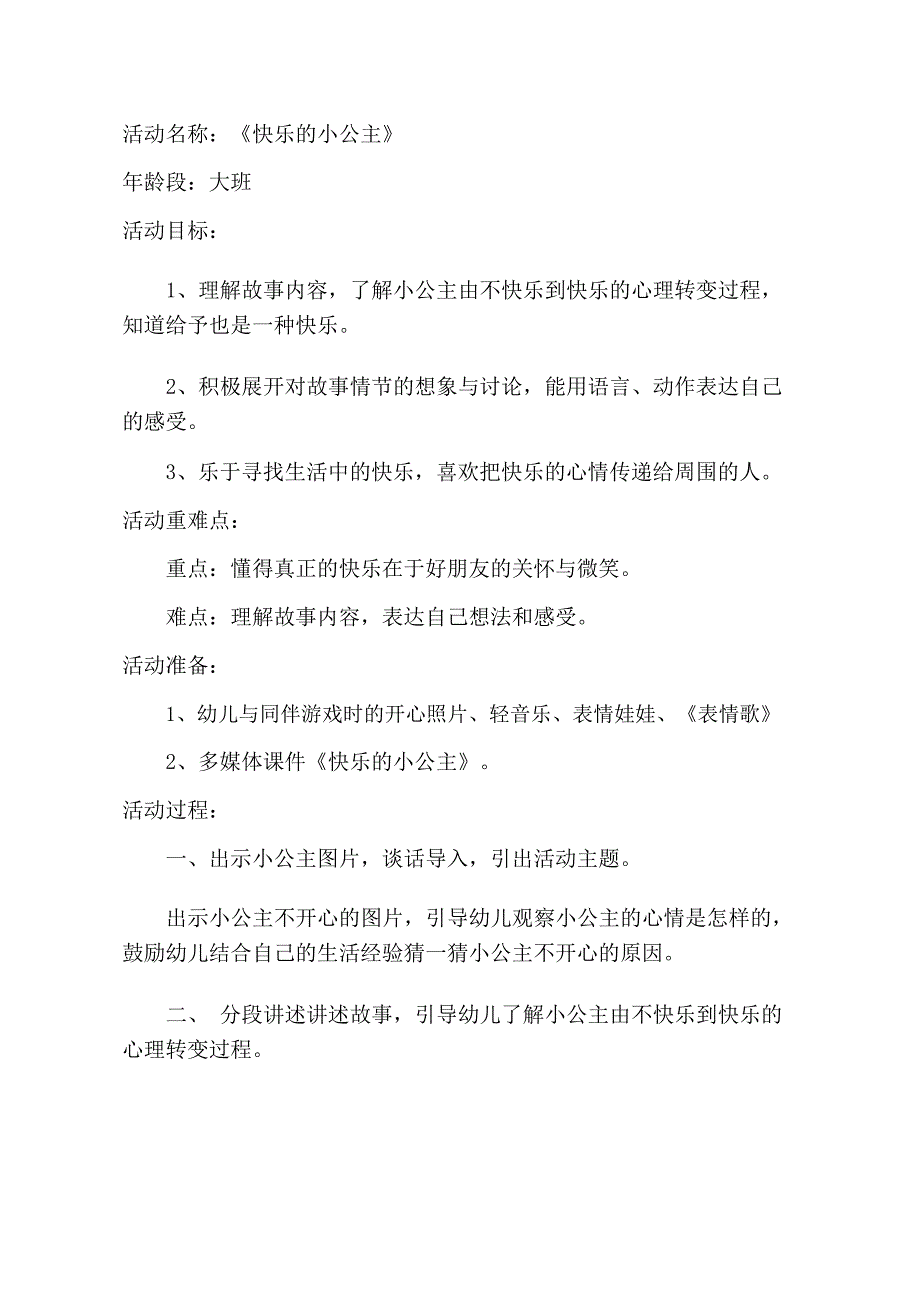 活动名称：《快乐的小公主》

年龄段：大班

活动目标：

1、理解故事内容，了解小公主由不快乐到快乐的心理转变过程，知道给予也是一种快乐。

2、积极展开对故事情节的想象与讨论，能用语言、动作表达自己的感受。

3、乐于寻找生活中的快乐，喜欢把快乐的心情传递给周围的人。

活动重难点：

重点：懂得真正的快乐在于好朋友的关怀与微笑。

难点：理解故事内容，表达自己想法和感受。

活动准备：

1、幼儿与同伴游戏时的开心照片、轻音乐、表情娃娃、《表情歌》

2、多媒体课件《快乐的小公主》。

活动过程：

一、出示小公主图片，谈话导入，引出活动主题。

出示小公主不开心的图片，引导幼儿观察小公主的心情是怎样的，鼓励幼儿结合自己的生活经验猜一猜小公主不开心的原因。

二、 分段讲述讲述故事，引导幼儿了解小公主由不快乐到快乐的心理转变过程。